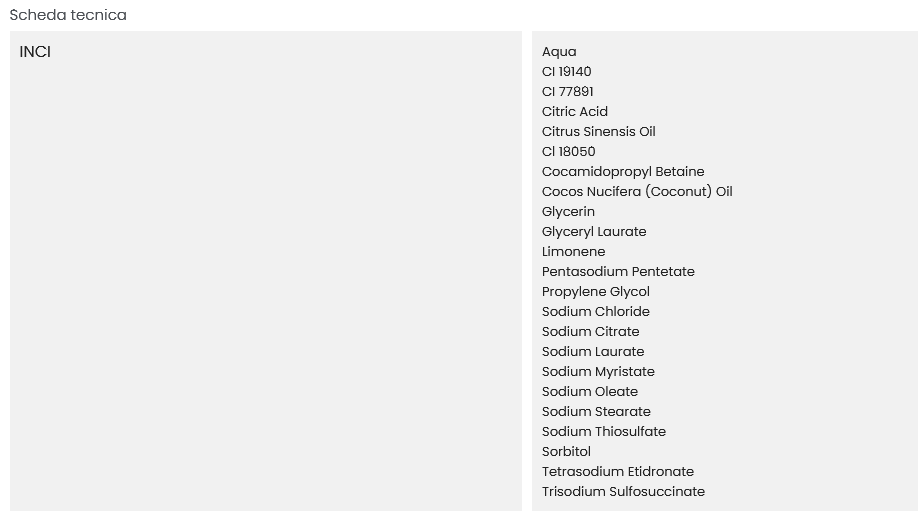 Scheda tecnica

| INCI | Aqua<br>CI 19140<br>CI 77891<br>Citric Acid<br>Citrus Sinensis Oil<br>CI 18050<br>Cocamidopropyl Betaine<br>Cocos Nucifera (Coconut) Oil<br>Glycerin<br>Glyceryl Laurate<br>Limonene<br>Pentasodium Pentetate<br>Propylene Glycol<br>Sodium Chloride<br>Sodium Citrate<br>Sodium Laurate<br>Sodium Myristate<br>Sodium Oleate<br>Sodium Stearate<br>Sodium Thiosulfate<br>Sorbitol<br>Tetrasodium Etidronate<br>Trisodium Sulfosuccinate |
|---|---|